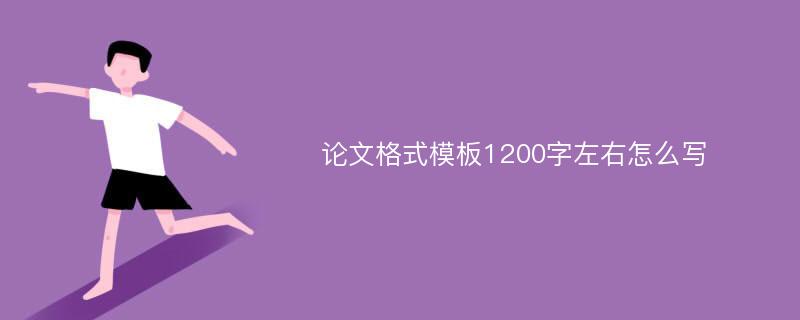 论文格式模板1200字左右怎么写